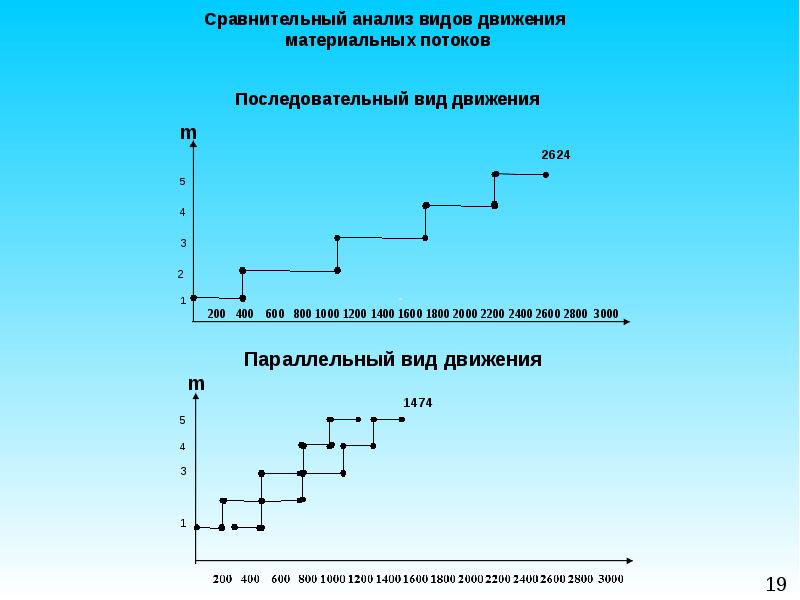 Сравнительный анализ видов движения материальных потоков

Последовательный вид движения

m

2624

5
4
3
2
1

200 400 600 800 1000 1200 1400 1600 1800 2000 2200 2400 2600 2800 3000

Параллельный вид движения

m

1474

5
4
3
1

200 400 600 800 1000 1200 1400 1600 1800 2000 2200 2400 2600 2800 3000

19